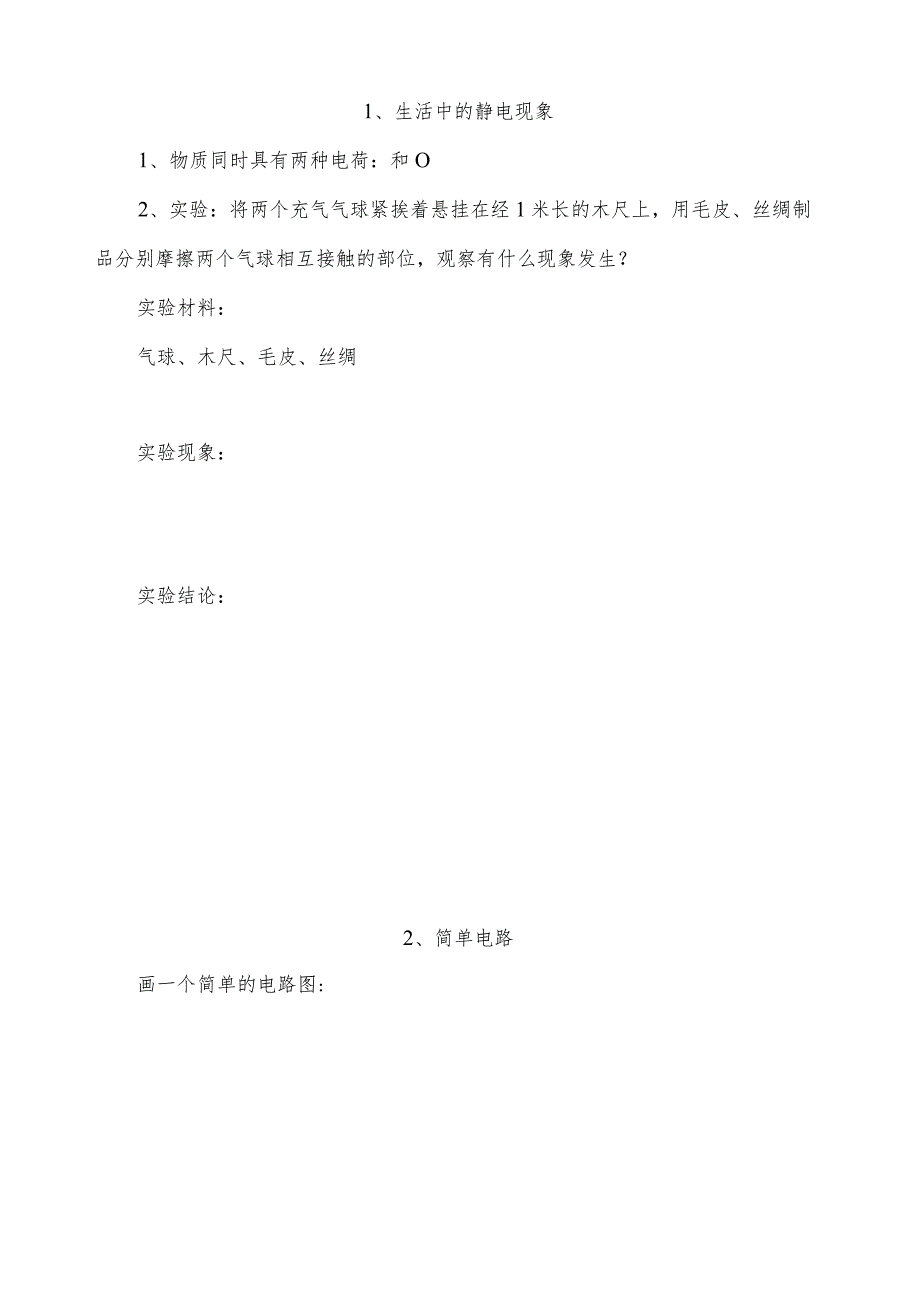 1、生活中的静电现象

1、物质同时具有两种电荷：和O

2、实验：将两个充气气球紧挨着悬挂在经1米长的木尺上，用毛皮、丝绸制品分别摩擦两个气球相互接触的部位，观察有什么现象发生？

实验材料：

气球、木尺、毛皮、丝绸

实验现象：

实验结论：

2、简单电路

画一个简单的电路图：